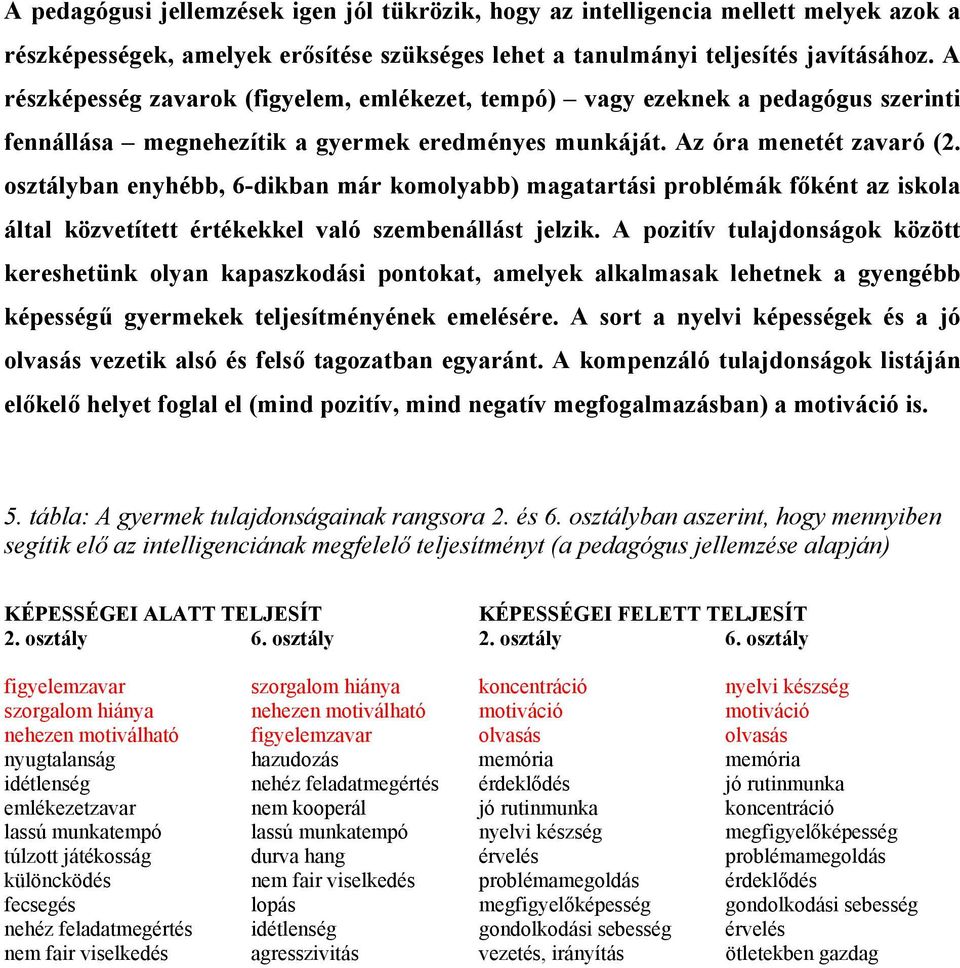 A pedagógusi jellemzések igen jól tükrözik, hogy az intelligencia mellett melyek azok a részképességek, amelyek erősítése szükséges lehet a tanulmányi teljesítés javításához. A részképesség zavarok (figyelem, emlékezet, tempó) – vagy ezeknek a pedagógus szerinti fennállása – megnehezítik a gyermek eredményes munkáját. Az óra menetét zavaró (2. osztályban enyhébb, 6-dikban már komolyabb) magatartási problémák főként az iskola által közvetített értékekkel való szembenállást jelzik. A pozitív tulajdonságok között kereshetünk olyan kapaszkodási pontokat, amelyek alkalmasak lehetnek a gyengébb képességű gyermekek teljesítményének emelésére. A sort a nyelvi képességek és a jó olvasás vezetik alsó és felső tagozatban egyaránt. A kompenzáló tulajdonságok listáján előkelő helyet foglal el (mind pozitív, mind negatív megfogalmazásban) a motiváció is.

5. tábla: A gyermek tulajdonságainak rangsora 2. és 6. osztályban aszerint, hogy mennyiben segítik elő az intelligenciának megfelelő teljesítményt (a pedagógus jellemzése alapján)

| KÉPESSÉGEI ALATT TELJESÍT | | KÉPESSÉGEI FELETT TELJESÍT | |
|---|---|---|---|
| 2. osztály | 6. osztály | 2. osztály | 6. osztály |
| figyelemzavar | szorgalom hiánya | koncentráció | nyelvi készség |
| szorgalom hiánya | nehezen motiválható | motiváció | motiváció |
| nehezen motiválható | figyelemzavar | olvasás | olvasás |
| nyugtalanság | hazudozás | memória | memória |
| idétlenség | nehéz feladatmegértés | érdeklődés | jó rutinmunka |
| emlékezetzavar | nem kooperál | jó rutinmunka | koncentráció |
| lassú munkatempó | lassú munkatempó | nyelvi készség | megfigyelőképesség |
| túlzott játékosság | durva hang | érvelés | problémamegoldás |
| különcködés | nem fair viselkedés | problémamegoldás | érdeklődés |
| fecsegés | lopás | megfigyelőképesség | gondolkodási sebesség |
| nehéz feladatmegértés | idétlenség | gondolkodási sebesség | érvelés |
| nem fair viselkedés | agresszivitás | vezetés, irányítás | ötletekben gazdag |